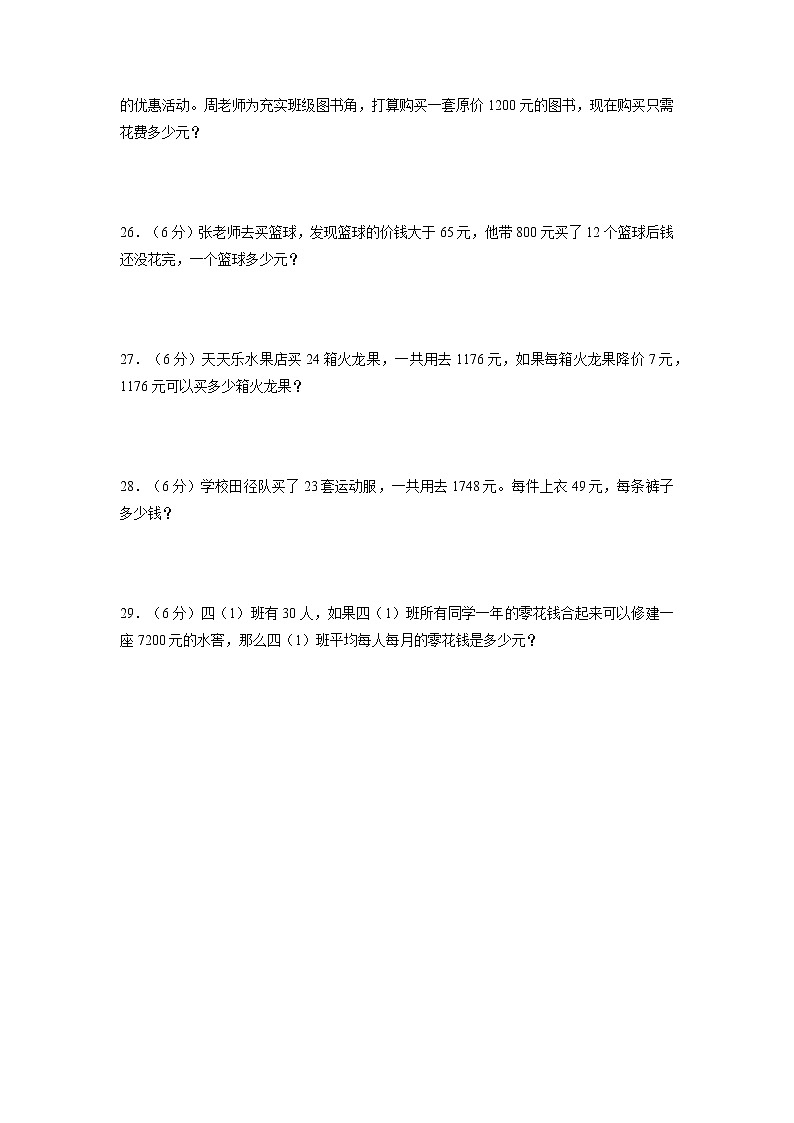 的优惠活动。周老师为充实班级图书角，打算购买一套原价 1200 元的图书，现在购买只需花费多少元？

26．（6 分）张老师去买篮球，发现篮球的价钱大于 65 元，他带 800 元买了 12 个篮球后钱还没花完，一个篮球多少元？

27．（6 分）天天乐水果店买 24 箱火龙果，一共用去 1176 元，如果每箱火龙果降价 7 元，1176 元可以买多少箱火龙果？

28．（6 分）学校田径队买了 23 套运动服，一共用去 1748 元。每件上衣 49 元，每条裤子多少钱？

29．（6 分）四（1）班有 30 人，如果四（1）班所有同学一年的零花钱合起来可以修建一座 7200 元的水窖，那么四（1）班平均每人每月的零花钱是多少元？